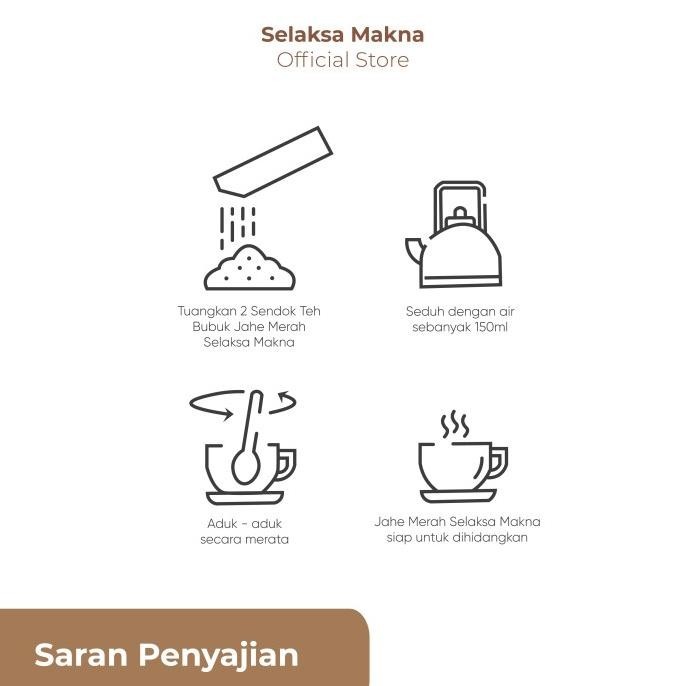 Selaksa Makna
Official Store

Tuangkan 2 Sendok Teh Bubuk Jahe Merah Selaksa Makna

Seduh dengan air sebanyak 150ml

Aduk - aduk secara merata

Jahe Merah Selaksa Makna siap untuk dihidangkan

Saran Penyajian